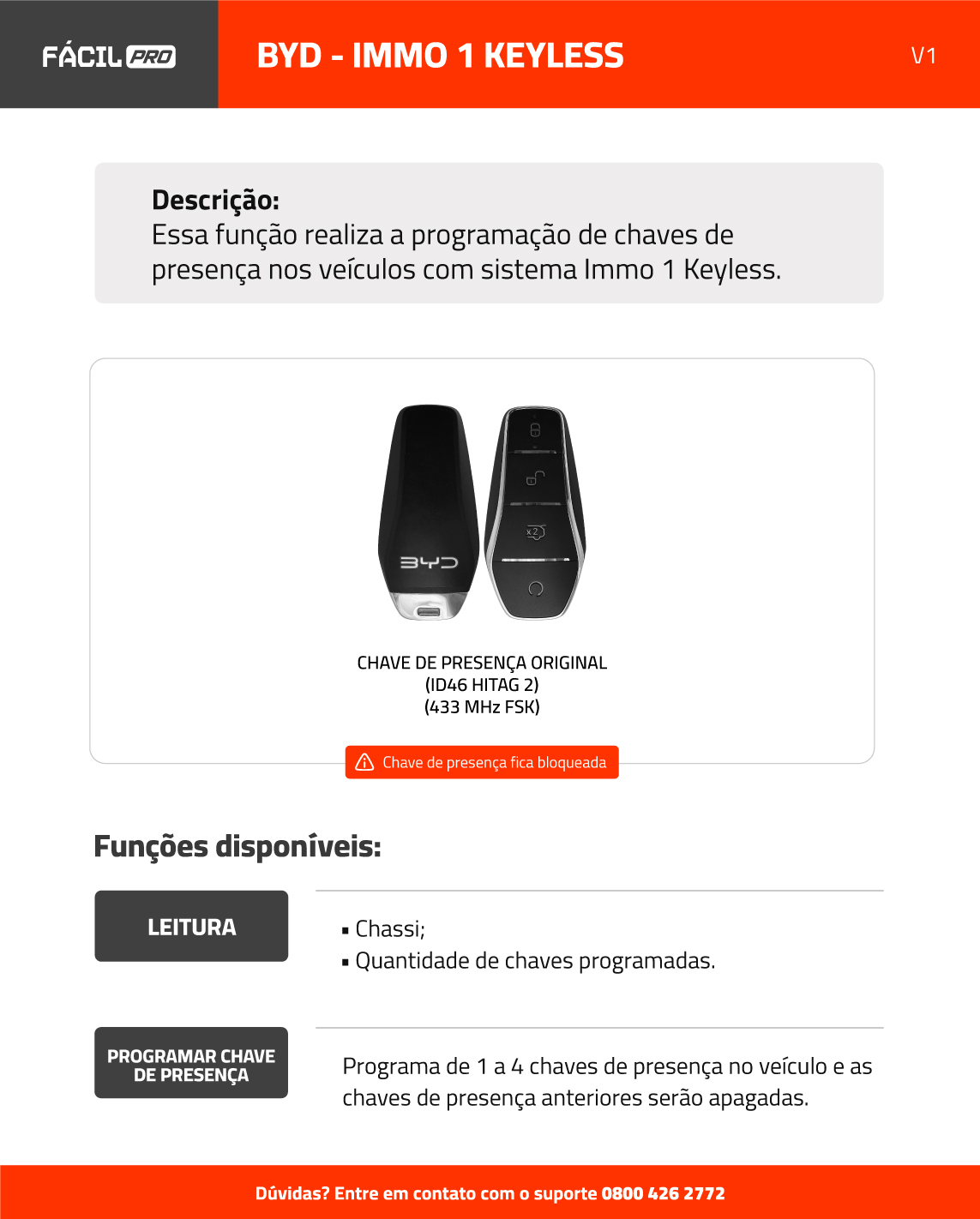 FÁCIL PRO

BYD - IMMO 1 KEYLESS

V1

Descrição:
Essa função realiza a programação de chaves de presença nos veículos com sistema Immo 1 Keyless.

BYD

x2

CHAVE DE PRESENÇA ORIGINAL
(ID46 HITAG 2)
(433 MHz FSK)

Chave de presença fica bloqueada

Funções disponíveis:

LEITURA

▪ Chassi;
▪ Quantidade de chaves programadas.

PROGRAMAR CHAVE DE PRESENÇA

Programa de 1 a 4 chaves de presença no veículo e as chaves de presença anteriores serão apagadas.

Dúvidas? Entre em contato com o suporte 0800 426 2772